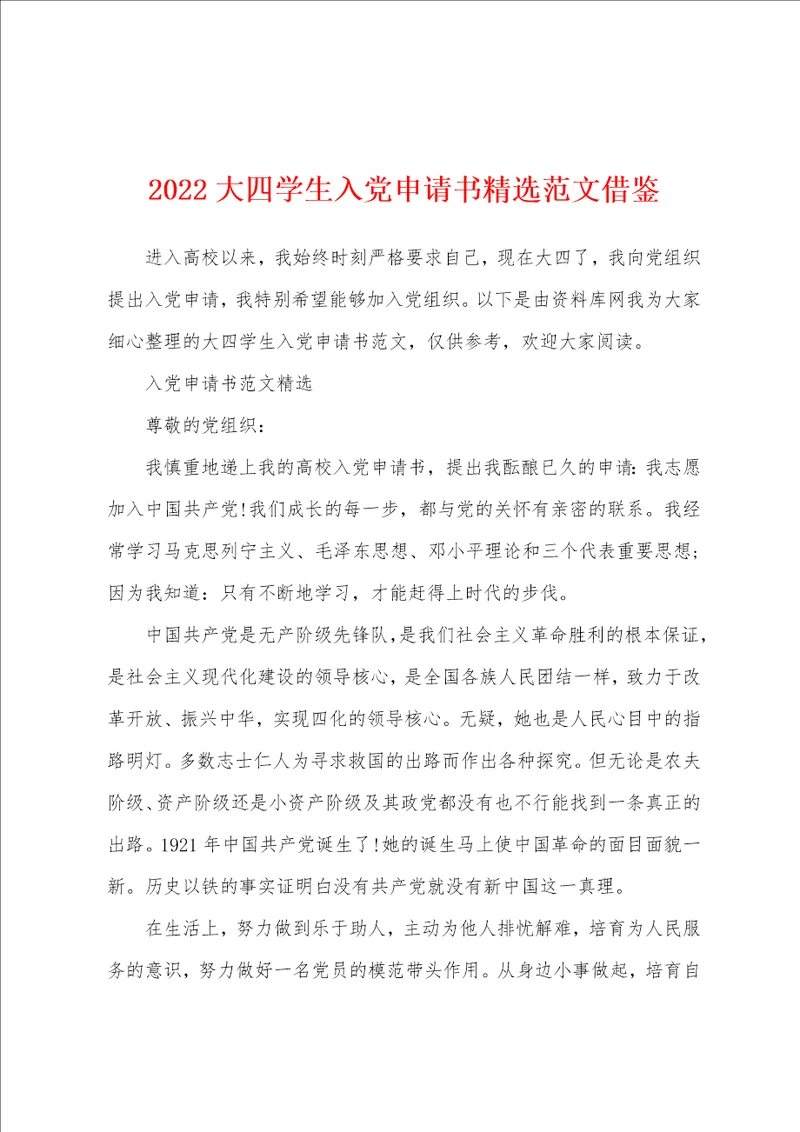 2022 大四学生入党申请书精选范文借鉴

进入高校以来，我始终时刻严格要求自己，现在大四了，我向党组织提出入党申请，我特别希望能够加入党组织。以下是由资料库网我为大家细心整理的大四学生入党申请书范文，仅供参考，欢迎大家阅读。

入党申请书范文精选

尊敬的党组织：

我慎重地递上我的高校入党申请书，提出我酝酿已久的申请：我志愿加入中国共产党！我们成长的每一步，都与党的关怀有亲密的联系。我经常学习马克思列宁主义、毛泽东思想、邓小平理论和三个代表重要思想；因为我知道：只有不断地学习，才能赶得上时代的步伐。

中国共产党是无产阶级先锋队，是我们社会主义革命胜利的根本保证，是社会主义现代化建设的领导核心，是全国各族人民团结一样，致力于改革开放、振兴中华，实现四化的领导核心。无疑，她也是人民心目中的指路明灯。多数志士仁人为寻求救国的出路而作出各种探究。但无论是农夫阶级、资产阶级还是小资产阶级及其政党都没有也不行能找到一条真正的出路。1921 年中国共产党诞生了！她的诞生马上使中国革命的面目面貌一新。历史以铁的事实证明白没有共产党就没有新中国这一真理。

在生活上，努力做到乐于助人，主动为他人排忧解难，培育为人民服务的意识，努力做好一名党员的模范带头作用。从身边小事做起，培育自